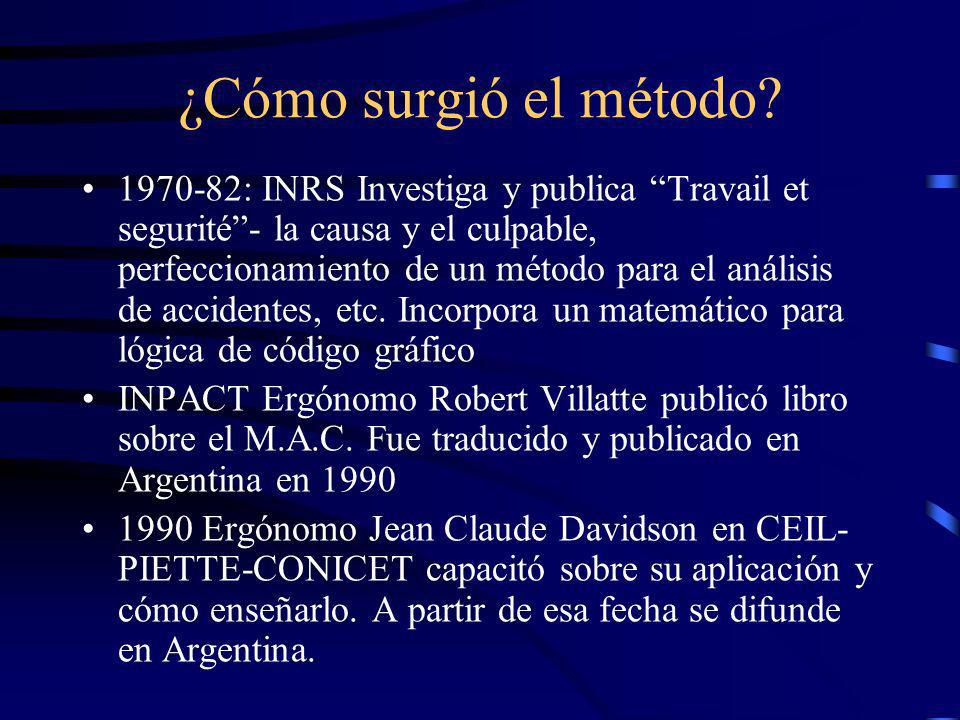 ¿Cómo surgió el método?

• 1970-82: INRS Investiga y publica “Travail et segurité”- la causa y el culpable, perfeccionamiento de un método para el análisis de accidentes, etc. Incorpora un matemático para lógica de código gráfico

• INPACT Ergónomo Robert Villatte publicó libro sobre el M.A.C. Fue traducido y publicado en Argentina en 1990

• 1990 Ergónomo Jean Claude Davidson en CEIL-PIETTE-CONICET capacitó sobre su aplicación y cómo enseñarlo. A partir de esa fecha se difunde en Argentina.